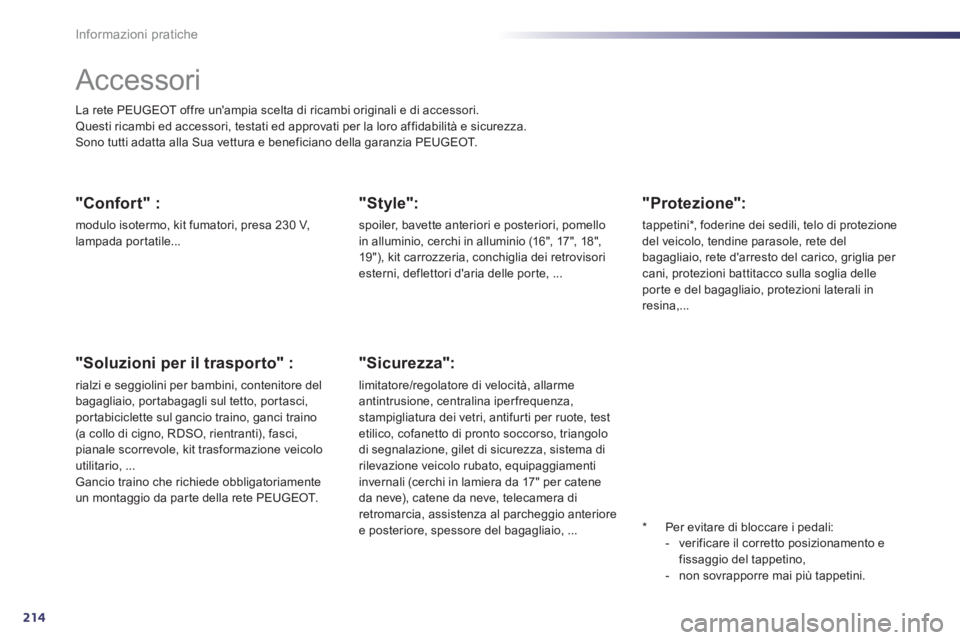 Informazioni pratiche

Accessori

La rete PEUGEOT offre un'ampia scelta di ricambi originali e di accessori.
Questi ricambi ed accessori, testati ed approvati per la loro affidabilità e sicurezza.
Sono tutti adatta alla Sua vettura e beneficiano della garanzia PEUGEOT.

"Confort" :

modulo isotermo, kit fumatori, presa 230 V, lampada portatile...

"Soluzioni per il trasporto" :

rialzi e seggiolini per bambini, contenitore del bagagliaio, portabagagli sul tetto, portasci, portabiciclette sul gancio traino, ganci traino (a collo di cigno, RDSO, rientranti), fasci, pianale scorrevole, kit trasformazione veicolo utilitario, ...
Gancio traino che richiede obbligatoriamente un montaggio da parte della rete PEUGEOT.

"Style":

spoiler, bavette anteriori e posteriori, pomello in alluminio, cerchi in alluminio (16", 17", 18", 19"), kit carrozzeria, conchiglia dei retrovisori esterni, deflettori d'aria delle porte, ...

"Sicurezza":

limitatore/regolatore di velocità, allarme antintrusione, centralina iperfrequenza, stampigliatura dei vetri, antifurti per ruote, test etilico, cofanetto di pronto soccorso, triangolo di segnalazione, gilet di sicurezza, sistema di rilevazione veicolo rubato, equipaggiamenti invernali (cerchi in lamiera da 17" per catene da neve), catene da neve, telecamera di retromarcia, assistenza al parcheggio anteriore e posteriore, spessore del bagagliaio, ...

"Protezione":

tappetini*, foderine dei sedili, telo di protezione del veicolo, tendine parasole, rete del bagagliaio, rete d'arresto del carico, griglia per cani, protezioni battitacco sulla soglia delle porte e del bagagliaio, protezioni laterali in resina,...

* Per evitare di bloccare i pedali:
- verificare il corretto posizionamento e fissaggio del tappetino,
- non sovrapporre mai più tappetini.

214

carmanualsonline.info